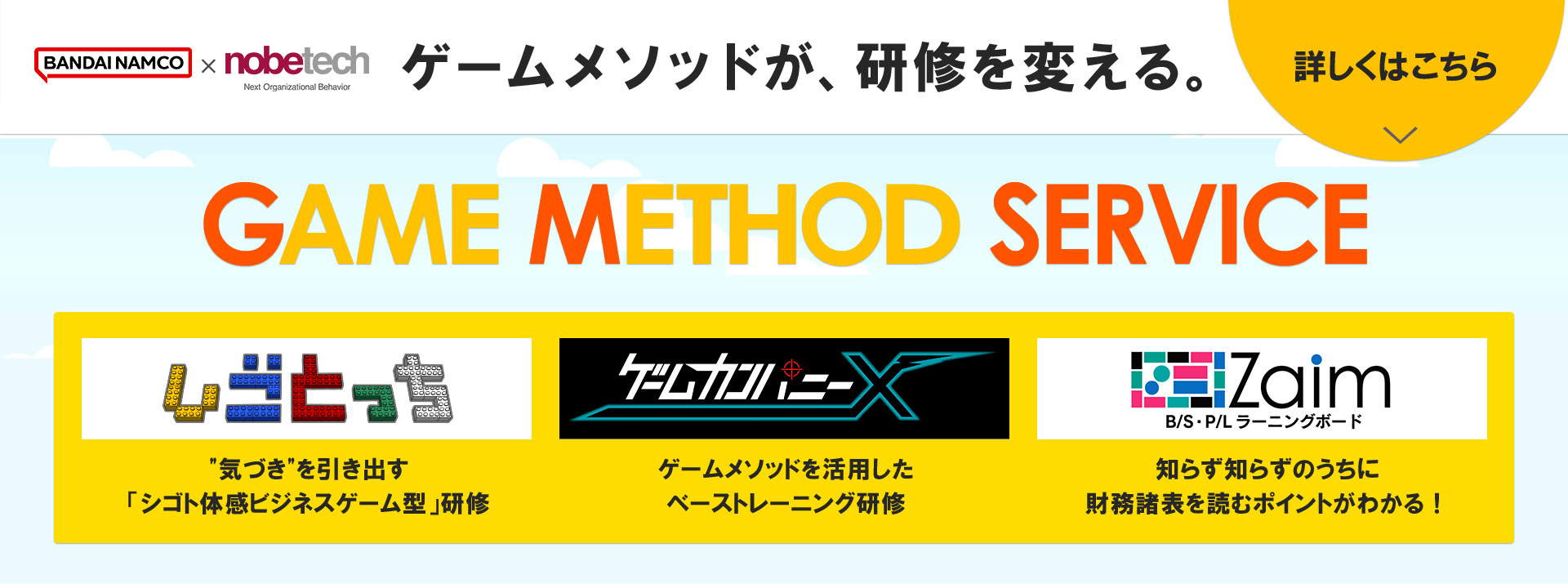 BANDAI NAMCO × nobetech
Next Organizational Behavior

ゲームメソッドが、研修を変える。

詳しくはこちら

GAME METHOD SERVICE

しごとっち

"気づき"を引き出す
「シゴト体感ビジネスゲーム型」研修

ゲームカンパニーX

ゲームメソッドを活用した
ベーストレーニング研修

Zaim
B/S・P/L ラーニングボード

知らず知らずのうちに
財務諸表を読むポイントがわかる！